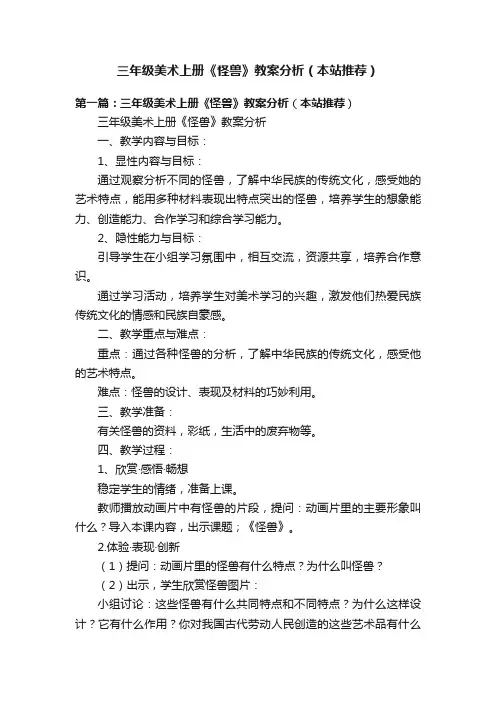 三年级美术上册《怪兽》教案分析（本站推荐）

第一篇：三年级美术上册《怪兽》教案分析（本站推荐）

三年级美术上册《怪兽》教案分析

一、教学内容与目标：

1、显性内容与目标：

通过观察分析不同的怪兽，了解中华民族的传统文化，感受她的艺术特点，能用多种材料表现出特点突出的怪兽，培养学生的想象能力、创造能力、合作学习和综合学习能力。

2、隐性能力与目标：

引导学生在小组学习氛围中，相互交流，资源共享，培养合作意识。

通过学习活动，培养学生对美术学习的兴趣，激发他们热爱民族传统文化的情感和民族自豪感。

二、教学重点与难点：

重点：通过各种怪兽的分析，了解中华民族的传统文化，感受他的艺术特点。

难点：怪兽的设计、表现及材料的巧妙利用。

三、教学准备：

有关怪兽的资料，彩纸，生活中的废弃物等。

四、教学过程：

1、欣赏·感悟·畅想

稳定学生的情绪，准备上课。

教师播放动画片中有怪兽的片段，提问：动画片里的主要形象叫什么？导入本课内容，出示课题；《怪兽》。

2.体验·表现·创新

（1）提问：动画片里的怪兽有什么特点？为什么叫怪兽？

（2）出示，学生欣赏怪兽图片：

小组讨论：这些怪兽有什么共同特点和不同特点？为什么这样设计？它有什么作用？你对我国古代劳动人民创造的这些艺术品有什么